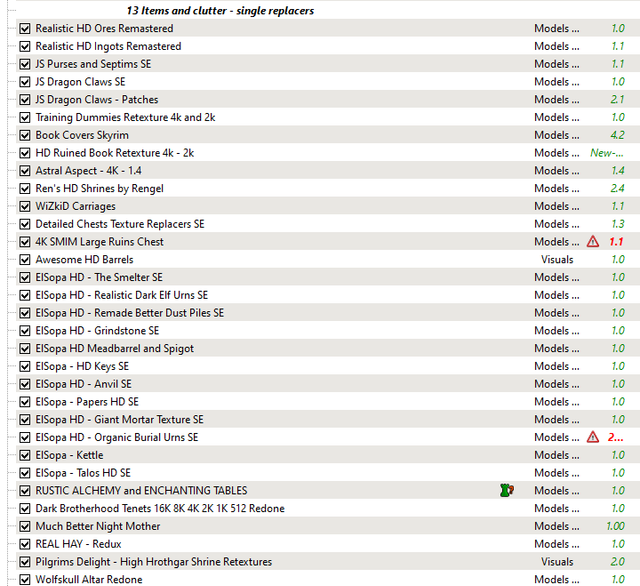 13 Items and clutter - single replacers

| | | |
|---|---|---|
| Realistic HD Ores Remastered | Models ... | 1.0 |
| Realistic HD Ingots Remastered | Models ... | 1.1 |
| JS Purses and Septims SE | Models ... | 1.1 |
| JS Dragon Claws SE | Models ... | 1.0 |
| JS Dragon Claws - Patches | Models ... | 2.1 |
| Training Dummies Retexture 4k and 2k | Models ... | 1.0 |
| Book Covers Skyrim | Models ... | 4.2 |
| HD Ruined Book Retexture 4k - 2k | Models ... | New-... |
| Astral Aspect - 4K - 1.4 | Models ... | 1.4 |
| Ren's HD Shrines by Rengel | Models ... | 2.4 |
| WiZkiD Carriages | Models ... | 1.1 |
| Detailed Chests Texture Replacers SE | Models ... | 1.3 |
| 4K SMIM Large Ruins Chest | Models ... | 1.1 |
| Awesome HD Barrels | Visuals | 1.0 |
| ElSopa HD - The Smelter SE | Models ... | 1.0 |
| ElSopa HD - Realistic Dark Elf Urns SE | Models ... | 1.0 |
| ElSopa HD - Remade Better Dust Piles SE | Models ... | 1.0 |
| ElSopa HD - Grindstone SE | Models ... | 1.0 |
| ElSopa HD Meadbarrel and Spigot | Models ... | 1.0 |
| ElSopa - HD Keys SE | Models ... | 1.0 |
| ElSopa HD - Anvil SE | Models ... | 1.0 |
| ElSopa - Papers HD SE | Models ... | 1.0 |
| ElSopa HD - Giant Mortar Texture SE | Models ... | 1.0 |
| ElSopa HD - Organic Burial Urns SE | Models ... | 2... |
| ElSopa - Kettle | Models ... | 1.0 |
| ElSopa - Talos HD SE | Models ... | 1.0 |
| RUSTIC ALCHEMY and ENCHANTING TABLES | Models ... | 1.0 |
| Dark Brotherhood Tenets 16K 8K 4K 2K 1K 512 Redone | Models ... | 1.0 |
| Much Better Night Mother | Models ... | 1.00 |
| REAL HAY - Redux | Models ... | 1.0 |
| Pilgrims Delight - High Hrothgar Shrine Retextures | Visuals | 2.0 |
| Wolfskull Altar Redone | Models ... | 1.0 |